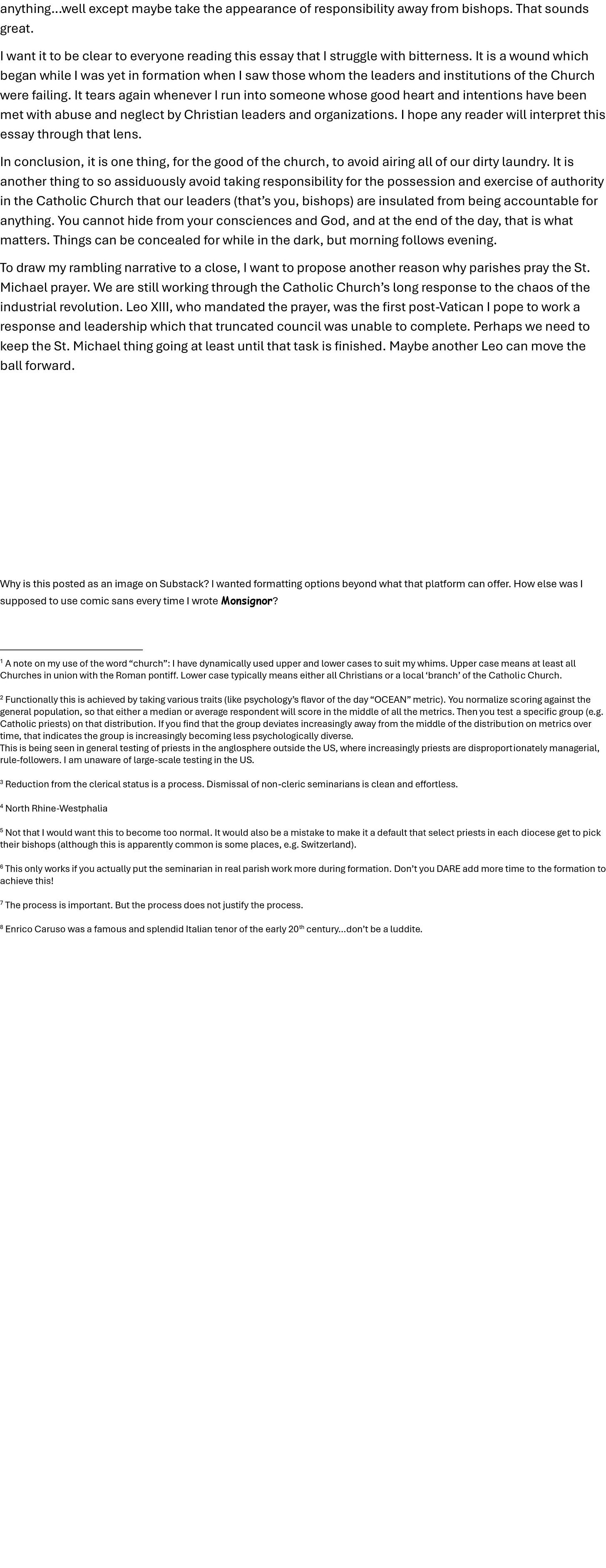 anything...well except maybe take the appearance of responsibility away from bishops. That sounds great.

I want it to be clear to everyone reading this essay that I struggle with bitterness. It is a wound which began while I was yet in formation when I saw those whom the leaders and institutions of the Church were failing. It tears again whenever I run into someone whose good heart and intentions have been met with abuse and neglect by Christian leaders and organizations. I hope any reader will interpret this essay through that lens.

In conclusion, it is one thing, for the good of the church, to avoid airing all of our dirty laundry. It is another thing to so assiduously avoid taking responsibility for the possession and exercise of authority in the Catholic Church that our leaders (that's you, bishops) are insulated from being accountable for anything. You cannot hide from your consciences and God, and at the end of the day, that is what matters. Things can be concealed for while in the dark, but morning follows evening.

To draw my rambling narrative to a close, I want to propose another reason why parishes pray the St. Michael prayer. We are still working through the Catholic Church's long response to the chaos of the industrial revolution. Leo XIII, who mandated the prayer, was the first post-Vatican I pope to work a response and leadership which that truncated council was unable to complete. Perhaps we need to keep the St. Michael thing going at least until that task is finished. Maybe another Leo can move the ball forward.

Why is this posted as an image on Substack? I wanted formatting options beyond what that platform can offer. How else was I supposed to use comic sans every time I wrote Monsignor?

$^{1}$ A note on my use of the word "church": I have dynamically used upper and lower cases to suit my whims. Upper case means at least all Churches in union with the Roman pontiff. Lower case typically means either all Christians or a local 'branch' of the Catholic Church.

$^{2}$ Functionally this is achieved by taking various traits (like psychology's flavor of the day "OCEAN" metric). You normalize scoring against the general population, so that either a median or average respondent will score in the middle of all the metrics. Then you test a specific group (e.g. Catholic priests) on that distribution. If you find that the group deviates increasingly away from the middle of the distribution on metrics over time, that indicates the group is increasingly becoming less psychologically diverse.
This is being seen in general testing of priests in the anglosphere outside the US, where increasingly priests are disproportionately managerial, rule-followers. I am unaware of large-scale testing in the US.

$^{3}$ Reduction from the clerical status is a process. Dismissal of non-cleric seminarians is clean and effortless.

$^{4}$ North Rhine-Westphalia

$^{5}$ Not that I would want this to become too normal. It would also be a mistake to make it a default that select priests in each diocese get to pick their bishops (although this is apparently common is some places, e.g. Switzerland).

$^{6}$ This only works if you actually put the seminarian in real parish work more during formation. Don't you DARE add more time to the formation to achieve this!

$^{7}$ The process is important. But the process does not justify the process.

$^{8}$ Enrico Caruso was a famous and splendid Italian tenor of the early 20th century...don't be a luddite.